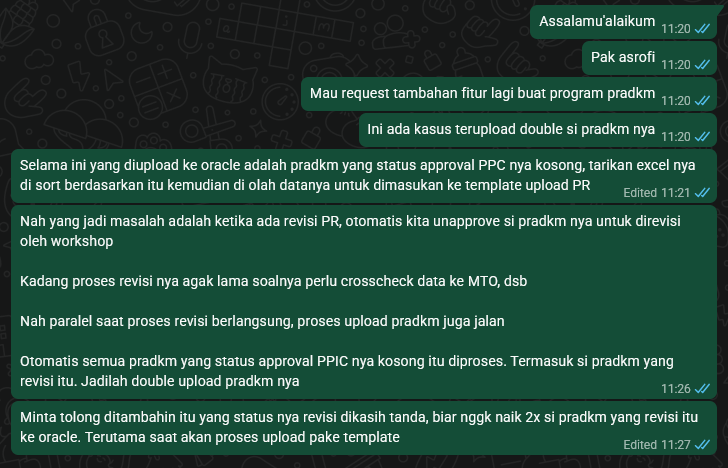 Assalamu'alaikum 11:20

Pak asrofi 11:20

Mau request tambahan fitur lagi buat program pradkm 11:20

Ini ada kasus terupload double si pradkm nya 11:20

Selama ini yang diupload ke oracle adalah pradkm yang status approval PPC nya kosong, tarikan excel nya di sort berdasarkan itu kemudian di olah datanya untuk dimasukan ke template upload PR Edited 11:21

Nah yang jadi masalah adalah ketika ada revisi PR, otomatis kita unapprove si pradkm nya untuk direvisi oleh workshop

Kadang proses revisi nya agak lama soalnya perlu crosscheck data ke MTO, dsb

Nah paralel saat proses revisi berlangsung, proses upload pradkm juga jalan

Otomatis semua pradkm yang status approval PPIC nya kosong itu diproses. Termasuk si pradkm yang revisi itu. Jadilah double upload pradkm nya 11:26

Minta tolong ditambahin itu yang status nya revisi dikasih tanda, biar nggk naik 2x si pradkm yang revisi itu ke oracle. Terutama saat akan proses upload pake template Edited 11:27